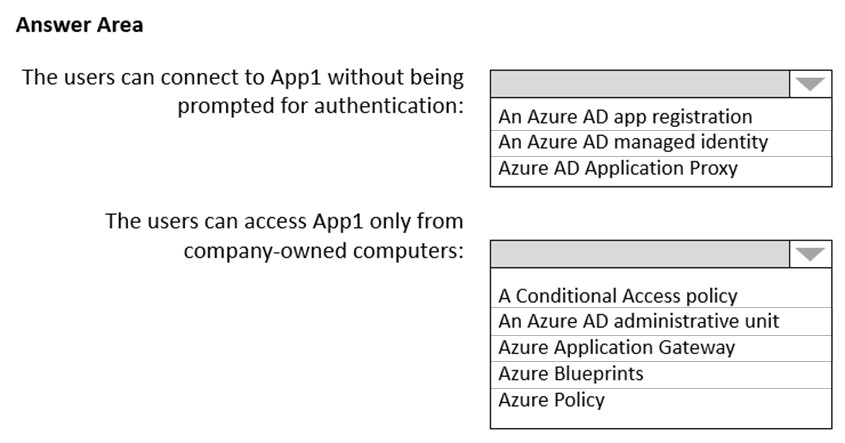 Answer Area

The users can connect to App1 without being prompted for authentication:

An Azure AD app registration
An Azure AD managed identity
Azure AD Application Proxy

The users can access App1 only from company-owned computers:

A Conditional Access policy
An Azure AD administrative unit
Azure Application Gateway
Azure Blueprints
Azure Policy